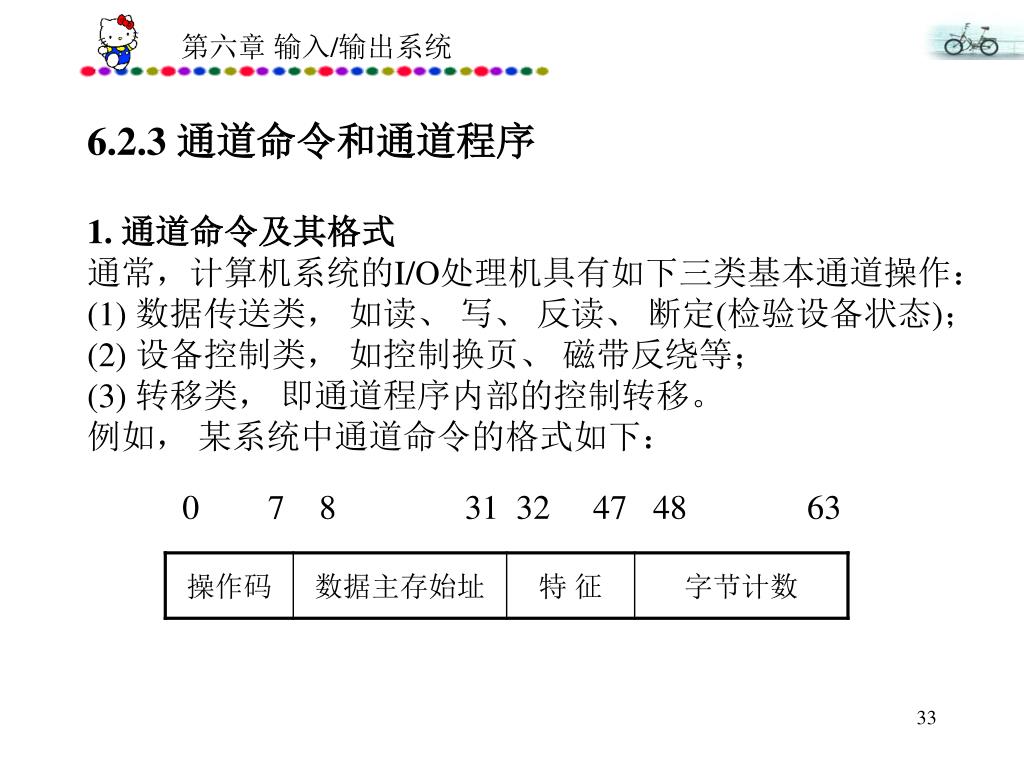 第六章 输入/输出系统

6.2.3 通道命令和通道程序

1. 通道命令及其格式
通常，计算机系统的I/O处理机具有如下三类基本通道操作：
(1) 数据传送类， 如读、 写、 反读、 断定(检验设备状态)；
(2) 设备控制类， 如控制换页、 磁带反绕等；
(3) 转移类， 即通道程序内部的控制转移。
例如， 某系统中通道命令的格式如下：

0 7 8 31 32 47 48 63

| 操作码 | 数据主存始址 | 特 征 | 字节计数 |
|---|---|---|---|

33